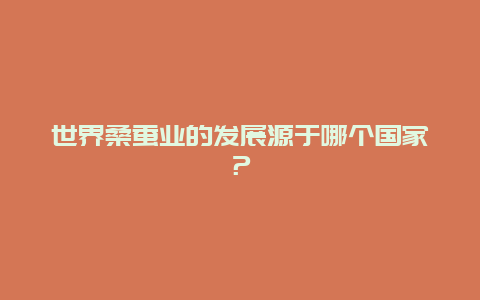 世界桑蚕业的发展源于哪个国家？